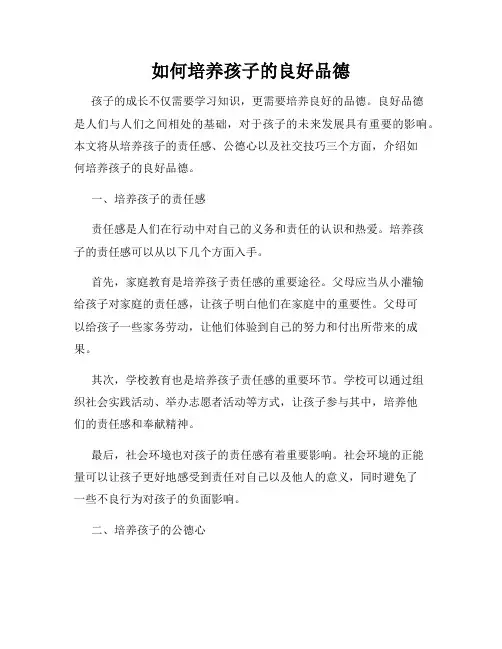 如何培养孩子的良好品德

孩子的成长不仅需要学习知识，更需要培养良好的品德。良好品德是人们与人们之间相处的基础，对于孩子的未来发展具有重要的影响。本文将从培养孩子的责任感、公德心以及社交技巧三个方面，介绍如何培养孩子的良好品德。

一、培养孩子的责任感

责任感是人们在行动中对自己的义务和责任的认识和热爱。培养孩子的责任感可以从以下几个方面入手。

首先，家庭教育是培养孩子责任感的重要途径。父母应当从小灌输给孩子对家庭的责任感，让孩子明白他们在家庭中的重要性。父母可以给孩子一些家务劳动，让他们体验到自己的努力和付出所带来的成果。

其次，学校教育也是培养孩子责任感的重要环节。学校可以通过组织社会实践活动、举办志愿者活动等方式，让孩子参与其中，培养他们的责任感和奉献精神。

最后，社会环境也对孩子的责任感有着重要影响。社会环境的正能量可以让孩子更好地感受到责任对自己以及他人的意义，同时避免了一些不良行为对孩子的负面影响。

二、培养孩子的公德心